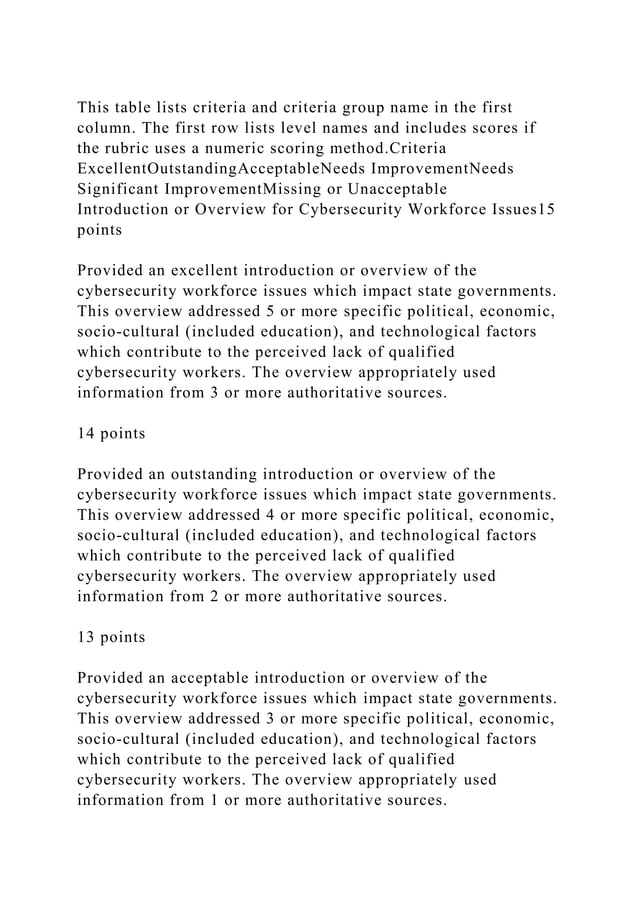 This table lists criteria and criteria group name in the first column. The first row lists level names and includes scores if the rubric uses a numeric scoring method.Criteria ExcellentOutstandingAcceptableNeeds ImprovementNeeds Significant ImprovementMissing or Unacceptable Introduction or Overview for Cybersecurity Workforce Issues15 points

Provided an excellent introduction or overview of the cybersecurity workforce issues which impact state governments. This overview addressed 5 or more specific political, economic, socio-cultural (included education), and technological factors which contribute to the perceived lack of qualified cybersecurity workers. The overview appropriately used information from 3 or more authoritative sources.

14 points

Provided an outstanding introduction or overview of the cybersecurity workforce issues which impact state governments. This overview addressed 4 or more specific political, economic, socio-cultural (included education), and technological factors which contribute to the perceived lack of qualified cybersecurity workers. The overview appropriately used information from 2 or more authoritative sources.

13 points

Provided an acceptable introduction or overview of the cybersecurity workforce issues which impact state governments. This overview addressed 3 or more specific political, economic, socio-cultural (included education), and technological factors which contribute to the perceived lack of qualified cybersecurity workers. The overview appropriately used information from 1 or more authoritative sources.